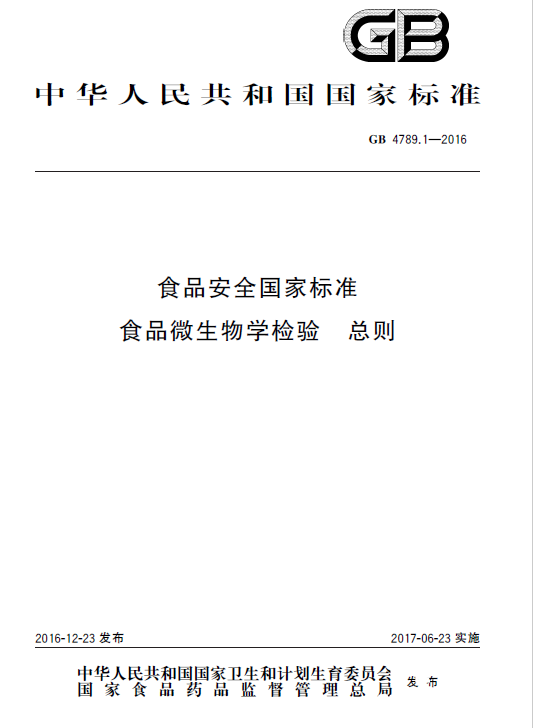 GB

中华人民共和国国家标准

GB 4789.1—2016

食品安全国家标准
食品微生物学检验　总则

2016-12-23 发布

2017-06-23 实施

中华人民共和国国家卫生和计划生育委员会
国家食品药品监督管理总局
发布